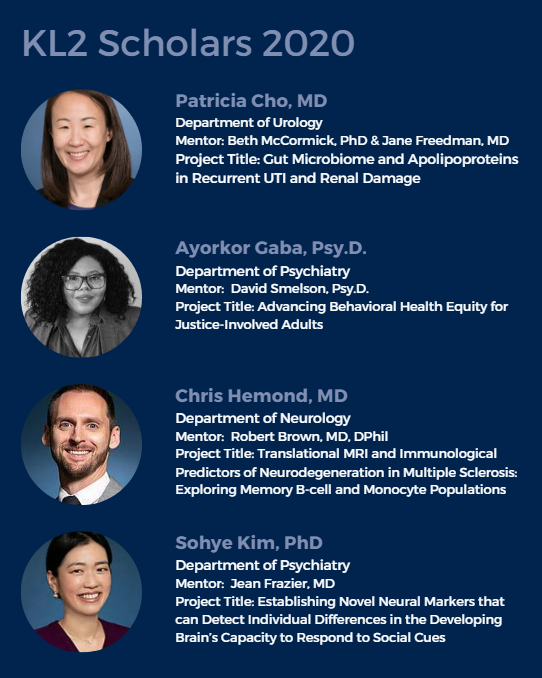 KL2 Scholars 2020

Patricia Cho, MD
Department of Urology
Mentor: Beth McCormick, PhD & Jane Freedman, MD
Project Title: Gut Microbiome and Apolipoproteins in Recurrent UTI and Renal Damage

Ayorkor Gaba, Psy.D.
Department of Psychiatry
Mentor: David Smelson, Psy.D.
Project Title: Advancing Behavioral Health Equity for Justice-Involved Adults

Chris Hemond, MD
Department of Neurology
Mentor: Robert Brown, MD, DPhil
Project Title: Translational MRI and Immunological Predictors of Neurodegeneration in Multiple Sclerosis: Exploring Memory B-cell and Monocyte Populations

Sohye Kim, PhD
Department of Psychiatry
Mentor: Jean Frazier, MD
Project Title: Establishing Novel Neural Markers that can Detect Individual Differences in the Developing Brain's Capacity to Respond to Social Cues